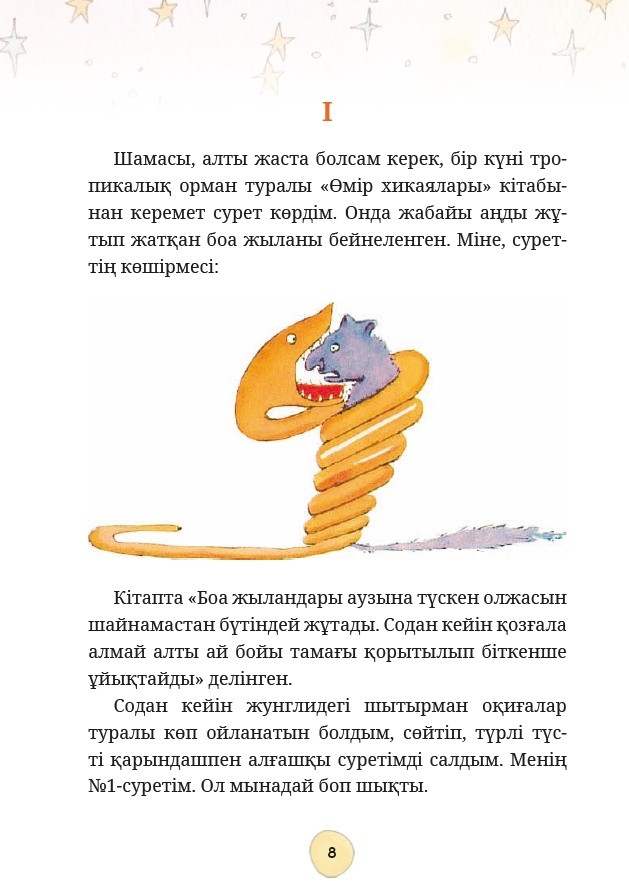 I

Шамасы, алты жаста болсам керек, бір күні тропикалық орман туралы «Өмір хикаялары» кітабынан керемет сурет көрдім. Онда жабайы аңды жұтып жатқан боа жыланы бейнеленген. Міне, суреттің көшірмесі:

Кітапта «Боа жыландары аузына түскен олжасын шайнамастан бүтіндей жұтады. Содан кейін қозғала алмай алты ай бойы тамағы қорытылып біткенше ұйықтайды» делінген.

Содан кейін жунглидегі шытырман оқиғалар туралы көп ойланатын болдым, сөйтіп, түрлі түсті қарындашпен алғашқы суретімді салдым. Менің №1-суретім. Ол мынадай боп шықты.

8